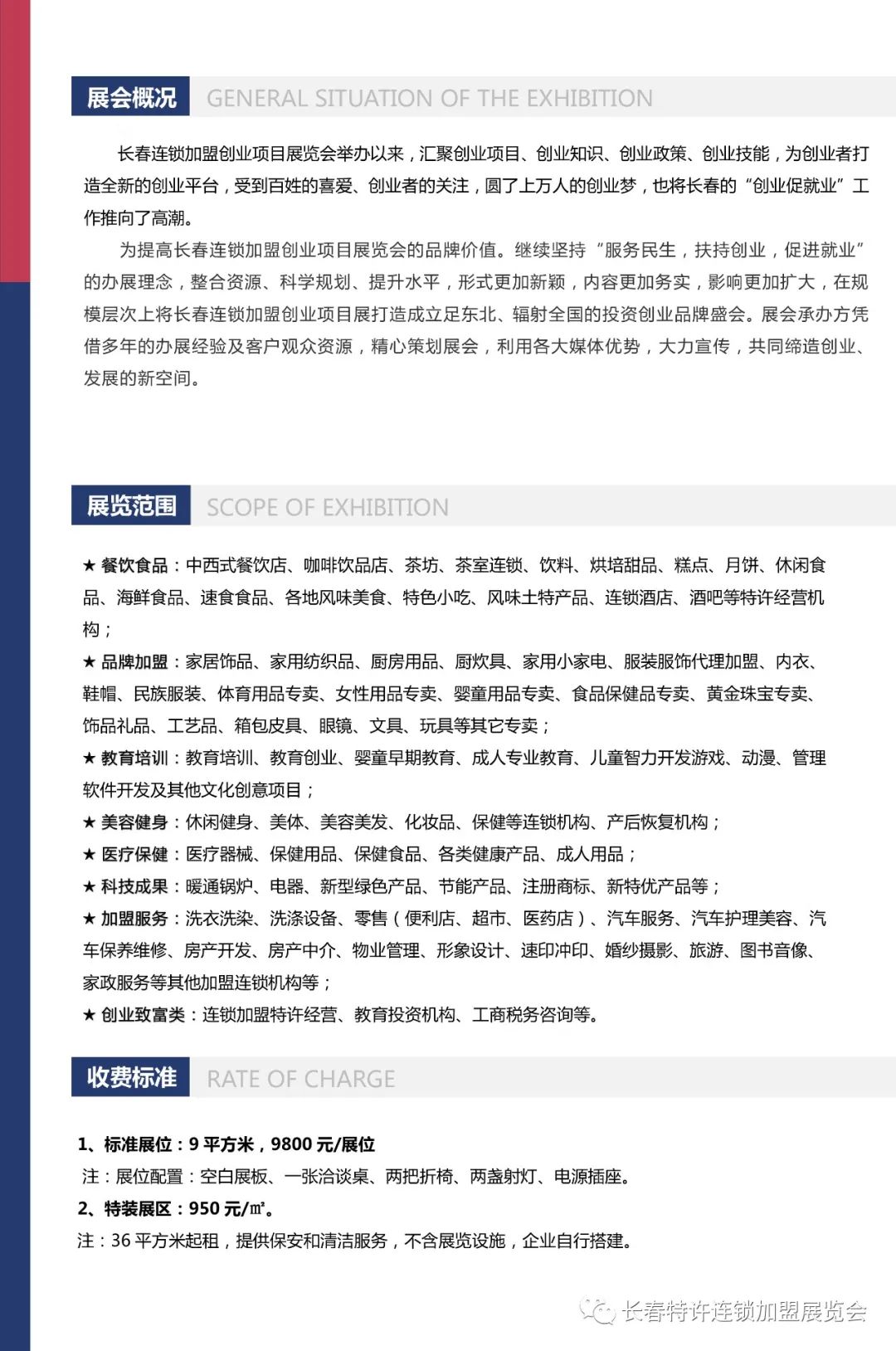 展会概况 GENERAL SITUATION OF THE EXHIBITION

长春连锁加盟创业项目展览会举办以来，汇聚创业项目、创业知识、创业政策、创业技能，为创业者打造全新的创业平台，受到百姓的喜爱、创业者的关注，圆了上万人的创业梦，也将长春的“创业促就业”工作推向了高潮。

为提高长春连锁加盟创业项目展览会的品牌价值。继续坚持“服务民生，扶持创业，促进就业”的办展理念，整合资源、科学规划、提升水平，形式更加新颖，内容更加务实，影响更加扩大，在规模层次上将长春连锁加盟创业项目展打造成立足东北、辐射全国的投资创业品牌盛会。展会承办方凭借多年的办展经验及客户观众资源，精心策划展会，利用各大媒体优势，大力宣传，共同缔造创业、发展的新空间。

展览范围 SCOPE OF EXHIBITION

★ 餐饮食品：中西式餐饮店、咖啡饮品店、茶坊、茶室连锁、饮料、烘培甜品、糕点、月饼、休闲食品、海鲜食品、速食食品、各地风味美食、特色小吃、风味土特产品、连锁酒店、酒吧等特许经营机构；
★ 品牌加盟：家居饰品、家用纺织品、厨房用品、厨炊具、家用小家电、服装服饰代理加盟、内衣、鞋帽、民族服装、体育用品专卖、女性用品专卖、婴童用品专卖、食品保健品专卖、黄金珠宝专卖、饰品礼品、工艺品、箱包皮具、眼镜、文具、玩具等其它专卖；
★ 教育培训：教育培训、教育创业、婴童早期教育、成人专业教育、儿童智力开发游戏、动漫、管理软件开发及其他文化创意项目；
★ 美容健身：休闲健身、美体、美容美发、化妆品、保健等连锁机构、产后恢复机构；
★ 医疗保健：医疗器械、保健用品、保健食品、各类健康产品、成人用品；
★ 科技成果：暖通锅炉、电器、新型绿色产品、节能产品、注册商标、新特优产品等；
★ 加盟服务：洗衣洗染、洗涤设备、零售（便利店、超市、医药店）、汽车服务、汽车护理美容、汽车保养维修、房产开发、房产中介、物业管理、形象设计、速印冲印、婚纱摄影、旅游、图书音像、家政服务等其他加盟连锁机构等；
★ 创业致富类：连锁加盟特许经营、教育投资机构、工商税务咨询等。

收费标准 RATE OF CHARGE

1、标准展位：9 平方米，9800 元/展位
注：展位配置：空白展板、一张洽谈桌、两把折椅、两盏射灯、电源插座。
2、特装展区：950 元/㎡。
注：36 平方米起租，提供保安和清洁服务，不含展览设施，企业自行搭建。

长春特许连锁加盟展览会